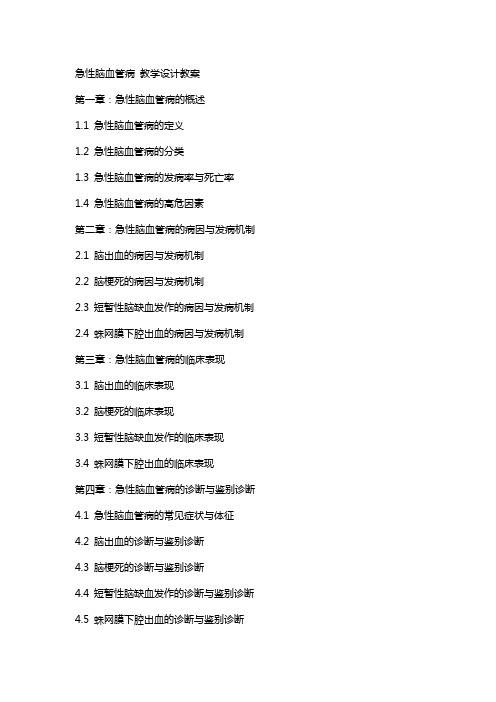 急性脑血管病 教学设计教案

第一章：急性脑血管病的概述

1.1 急性脑血管病的定义

1.2 急性脑血管病的分类

1.3 急性脑血管病的发病率与死亡率

1.4 急性脑血管病的高危因素

第二章：急性脑血管病的病因与发病机制

2.1 脑出血的病因与发病机制

2.2 脑梗死的病因与发病机制

2.3 短暂性脑缺血发作的病因与发病机制

2.4 蛛网膜下腔出血的病因与发病机制

第三章：急性脑血管病的临床表现

3.1 脑出血的临床表现

3.2 脑梗死的临床表现

3.3 短暂性脑缺血发作的临床表现

3.4 蛛网膜下腔出血的临床表现

第四章：急性脑血管病的诊断与鉴别诊断

4.1 急性脑血管病的常见症状与体征

4.2 脑出血的诊断与鉴别诊断

4.3 脑梗死的诊断与鉴别诊断

4.4 短暂性脑缺血发作的诊断与鉴别诊断

4.5 蛛网膜下腔出血的诊断与鉴别诊断